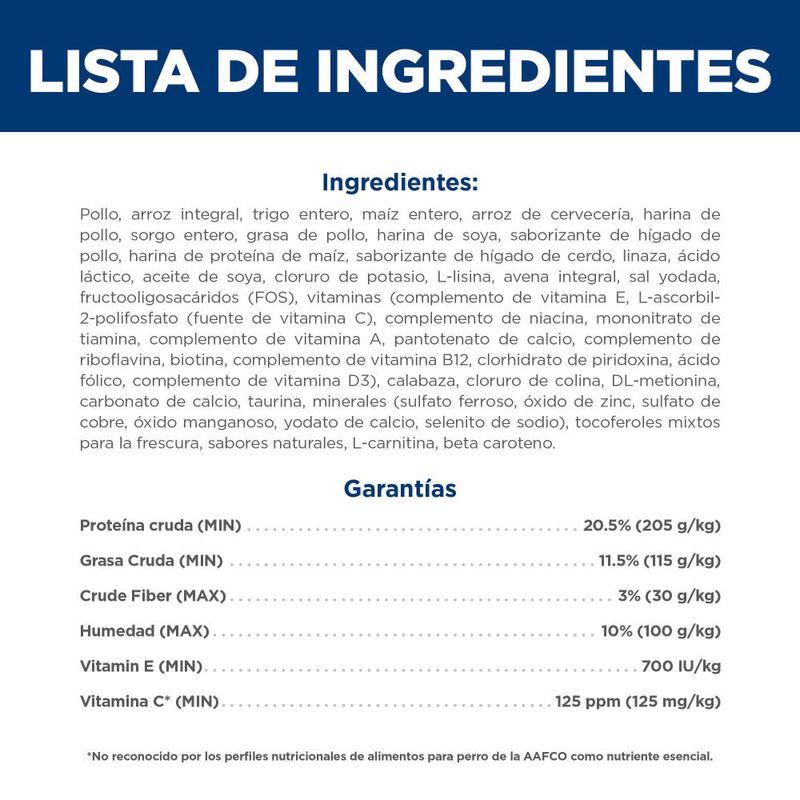 LISTA DE INGREDIENTES

Ingredientes:

Pollo, arroz integral, trigo entero, maíz entero, arroz de cervecería, harina de pollo, sorgo entero, grasa de pollo, harina de soya, saborizante de hígado de pollo, harina de proteína de maíz, saborizante de hígado de cerdo, linaza, ácido láctico, aceite de soya, cloruro de potasio, L-lisina, avena integral, sal yodada, fructooligosacáridos (FOS), vitaminas (complemento de vitamina E, L-ascorbil-2-polifosfato (fuente de vitamina C), complemento de niacina, mononitrato de tiamina, complemento de vitamina A, pantotenato de calcio, complemento de riboflavina, biotina, complemento de vitamina B12, clorhidrato de piridoxina, ácido fólico, complemento de vitamina D3), calabaza, cloruro de colina, DL-metionina, carbonato de calcio, taurina, minerales (sulfato ferroso, óxido de zinc, sulfato de cobre, óxido manganoso, yodato de calcio, selenito de sodio), tocoferoles mixtos para la frescura, sabores naturales, L-carnitina, beta caroteno.

Garantías

| | |
|---|---|
| Proteína cruda (MIN) | 20.5% (205 g/kg) |
| Grasa Cruda (MIN) | 11.5% (115 g/kg) |
| Crude Fiber (MAX) | 3% (30 g/kg) |
| Humedad (MAX) | 10% (100 g/kg) |
| Vitamin E (MIN) | 700 IU/kg |
| Vitamina C* (MIN) | 125 ppm (125 mg/kg) |

*No reconocido por los perfiles nutricionales de alimentos para perro de la AAFCO como nutriente esencial.